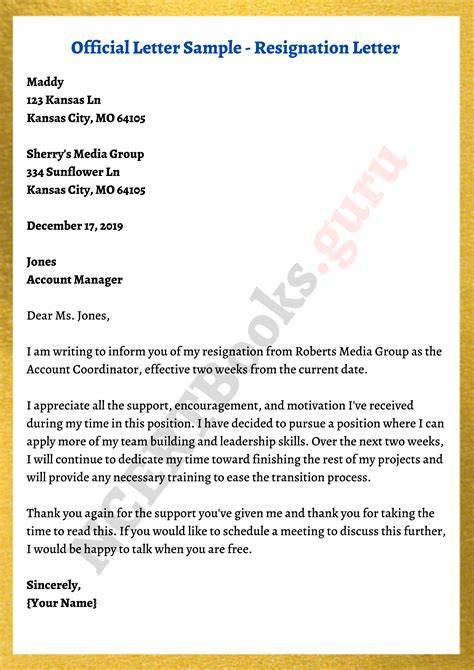 Official Letter Sample - Resignation Letter

Maddy
123 Kansas Ln
Kansas City, MO 64105

Sherry's Media Group
334 Sunflower Ln
Kansas City, MO 64105

December 17, 2019

Jones
Account Manager

Dear Ms. Jones,

I am writing to inform you of my resignation from Roberts Media Group as the Account Coordinator, effective two weeks from the current date.

I appreciate all the support, encouragement, and motivation I've received during my time in this position. I have decided to pursue a position where I can apply more of my team building and leadership skills. Over the next two weeks, I will continue to dedicate my time toward finishing the rest of my projects and will provide any necessary training to ease the transition process.

Thank you again for the support you've given me and thank you for taking the time to read this. If you would like to schedule a meeting to discuss this further, I would be happy to talk when you are free.

Sincerely,
{Your Name}

NCERTBooks.guru